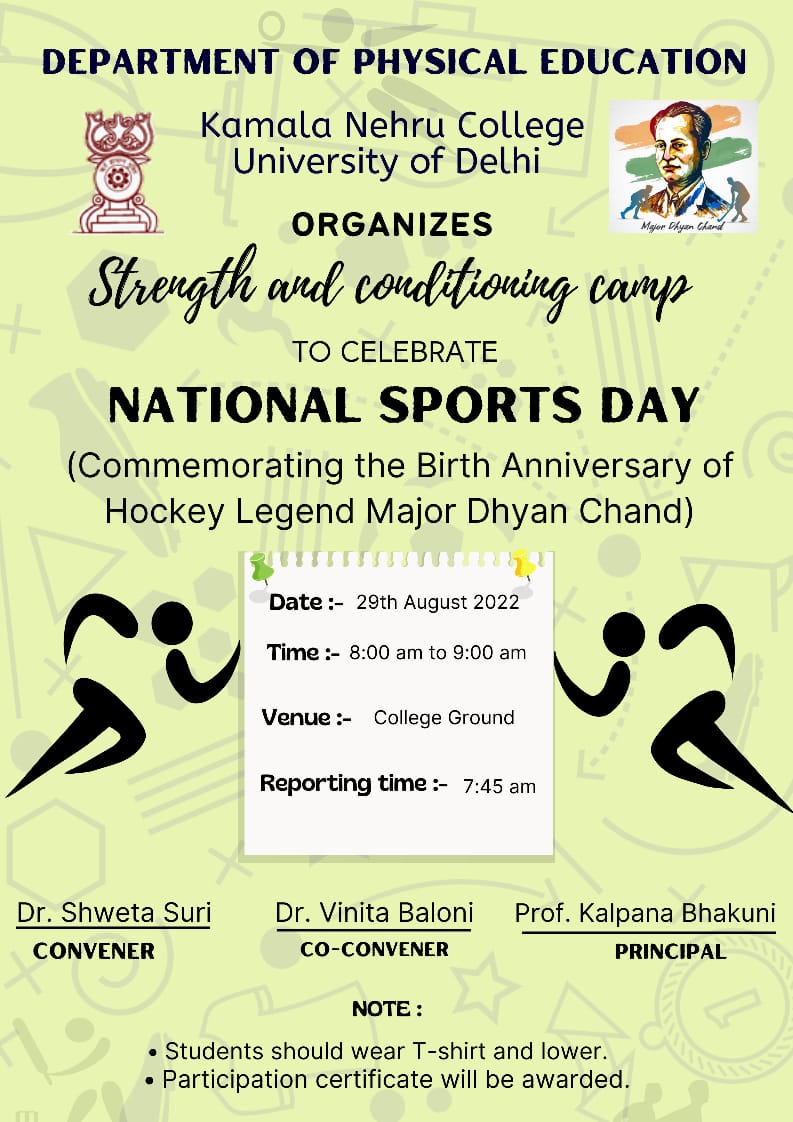 DEPARTMENT OF PHYSICAL EDUCATION

Kamala Nehru College
University of Delhi

Major Dhyan Chand

ORGANIZES

Strength and conditioning camp

TO CELEBRATE

NATIONAL SPORTS DAY

(Commemorating the Birth Anniversary of Hockey Legend Major Dhyan Chand)

Date :- 29th August 2022

Time :- 8:00 am to 9:00 am

Venue :- College Ground

Reporting time :- 7:45 am

Dr. Shweta Suri
CONVENER

Dr. Vinita Baloni
CO-CONVENER

Prof. Kalpana Bhakuni
PRINCIPAL

NOTE :

• Students should wear T-shirt and lower.
• Participation certificate will be awarded.